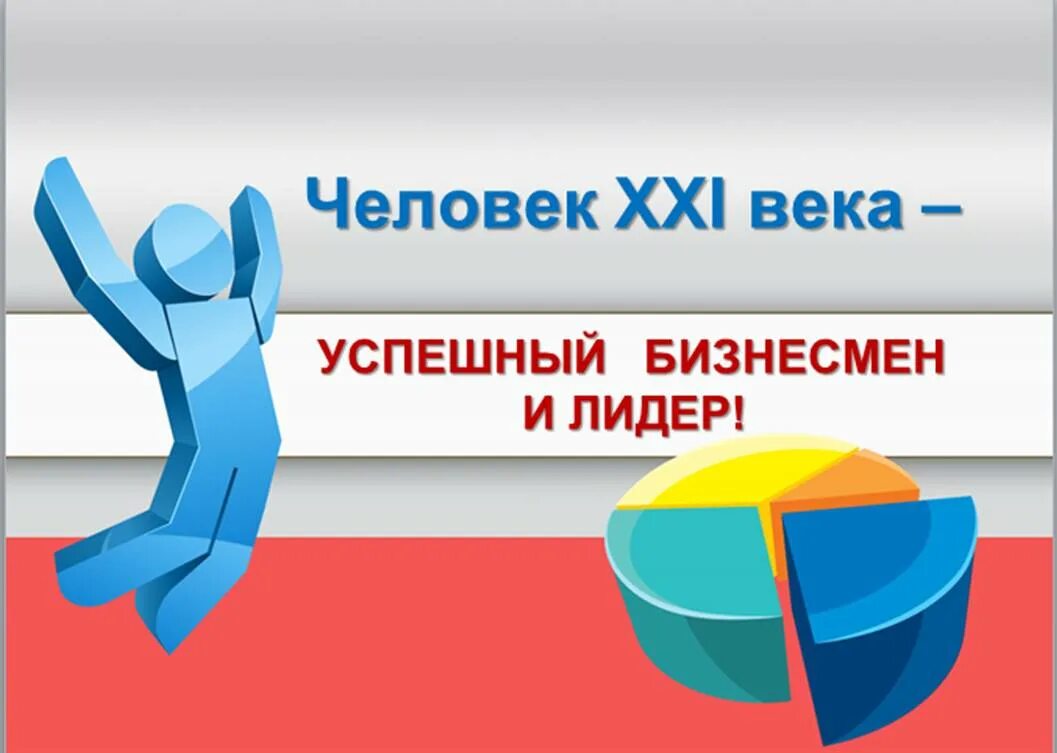 Человек XXI века –

УСПЕШНЫЙ БИЗНЕСМЕН И ЛИДЕР!